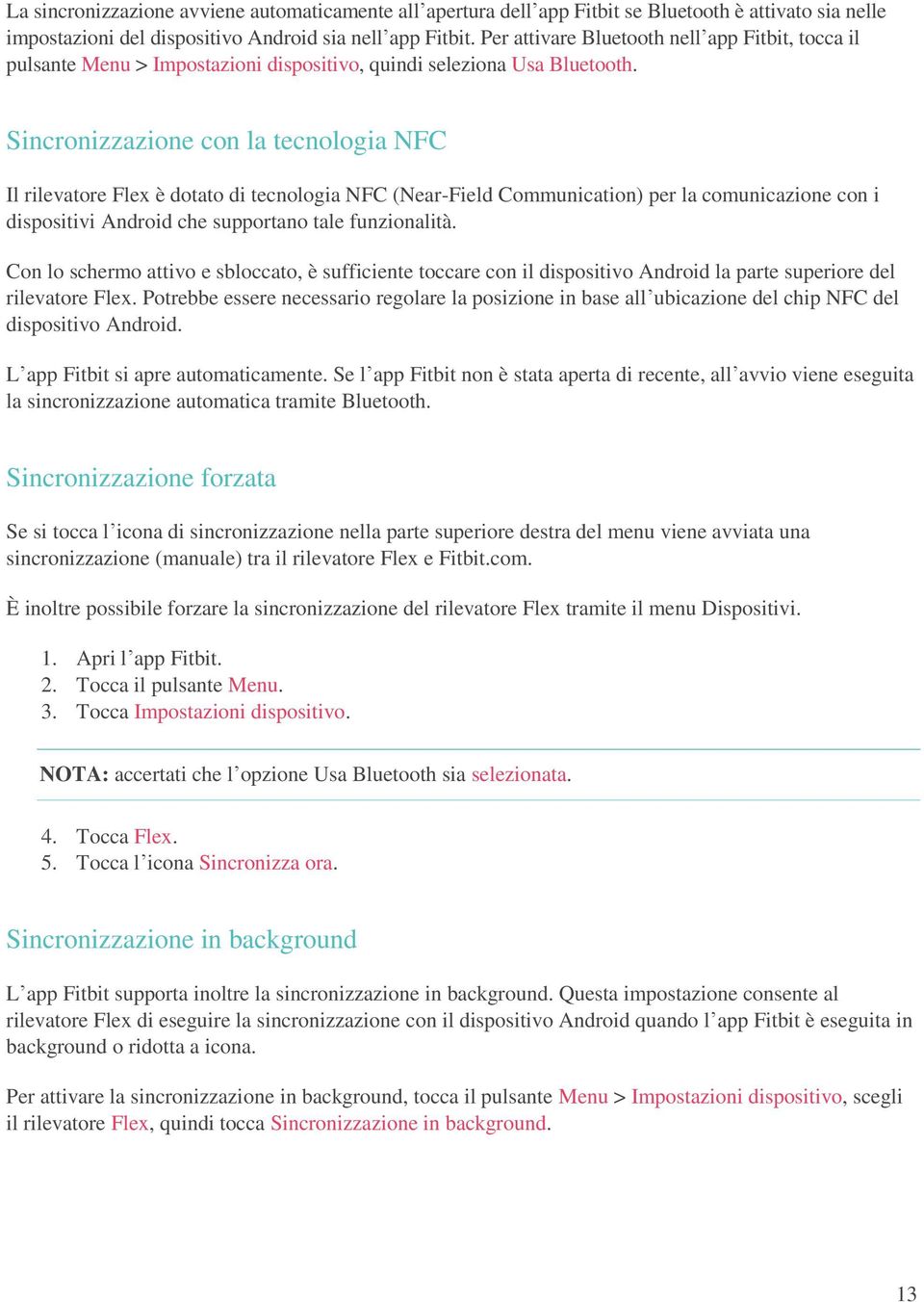 La sincronizzazione avviene automaticamente all’apertura dell’app Fitbit se Bluetooth è attivato sia nelle impostazioni del dispositivo Android sia nell’app Fitbit. Per attivare Bluetooth nell’app Fitbit, tocca il pulsante Menu > Impostazioni dispositivo, quindi seleziona Usa Bluetooth.

Sincronizzazione con la tecnologia NFC

Il rilevatore Flex è dotato di tecnologia NFC (Near-Field Communication) per la comunicazione con i dispositivi Android che supportano tale funzionalità.

Con lo schermo attivo e sbloccato, è sufficiente toccare con il dispositivo Android la parte superiore del rilevatore Flex. Potrebbe essere necessario regolare la posizione in base all’ubicazione del chip NFC del dispositivo Android.

L’app Fitbit si apre automaticamente. Se l’app Fitbit non è stata aperta di recente, all’avvio viene eseguita la sincronizzazione automatica tramite Bluetooth.

Sincronizzazione forzata

Se si tocca l’icona di sincronizzazione nella parte superiore destra del menu viene avviata una sincronizzazione (manuale) tra il rilevatore Flex e Fitbit.com.

È inoltre possibile forzare la sincronizzazione del rilevatore Flex tramite il menu Dispositivi.

1. Apri l’app Fitbit.
2. Tocca il pulsante Menu.
3. Tocca Impostazioni dispositivo.

NOTA: accertati che l’opzione Usa Bluetooth sia selezionata.

4. Tocca Flex.
5. Tocca l’icona Sincronizza ora.

Sincronizzazione in background

L’app Fitbit supporta inoltre la sincronizzazione in background. Questa impostazione consente al rilevatore Flex di eseguire la sincronizzazione con il dispositivo Android quando l’app Fitbit è eseguita in background o ridotta a icona.

Per attivare la sincronizzazione in background, tocca il pulsante Menu > Impostazioni dispositivo, scegli il rilevatore Flex, quindi tocca Sincronizzazione in background.

13